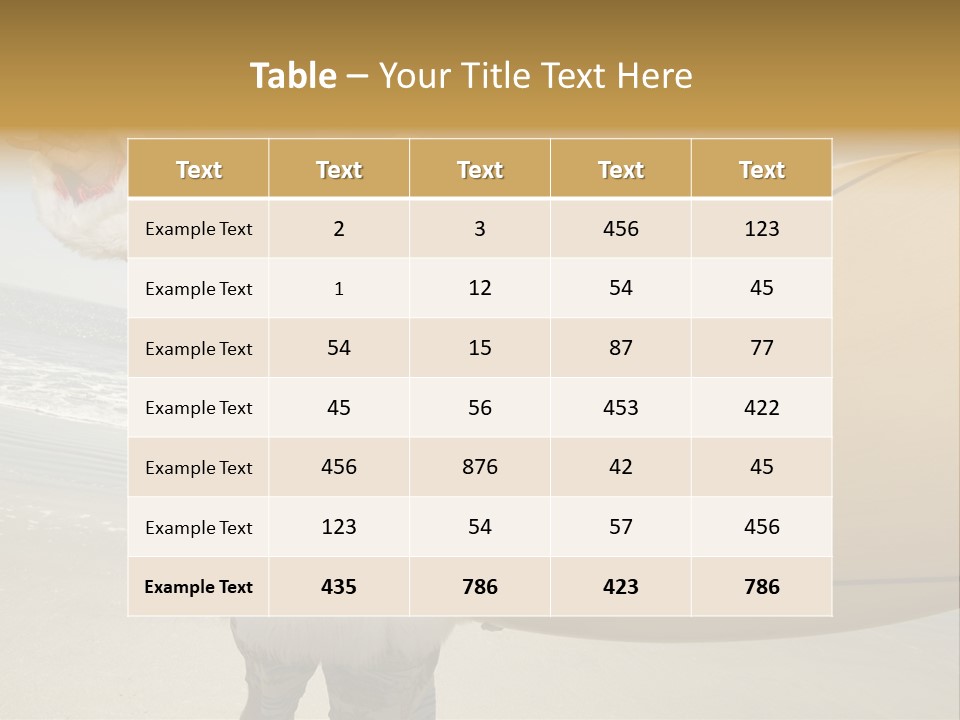 Table – Your Title Text Here

| Text | Text | Text | Text | Text |
|---|---|---|---|---|
| Example Text | 2 | 3 | 456 | 123 |
| Example Text | 1 | 12 | 54 | 45 |
| Example Text | 54 | 15 | 87 | 77 |
| Example Text | 45 | 56 | 453 | 422 |
| Example Text | 456 | 876 | 42 | 45 |
| Example Text | 123 | 54 | 57 | 456 |
| Example Text | 435 | 786 | 423 | 786 |